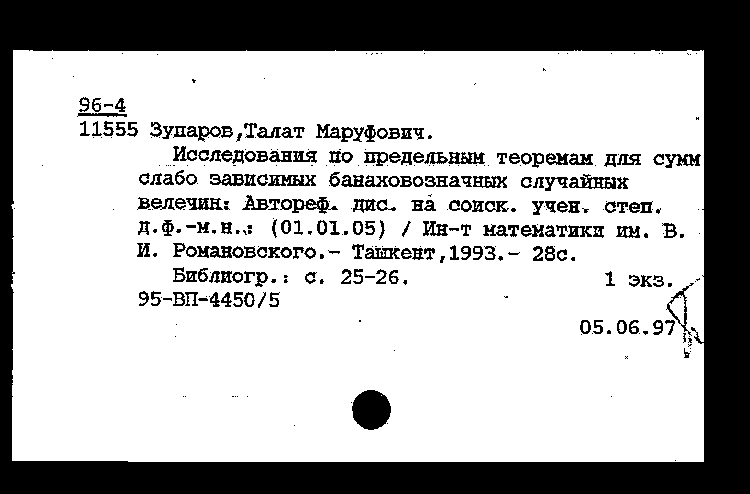 96-4
11555 Зупаров,Талат Маруфович.

Исследования по предельным теоремам для сумм слабо зависимых банаховозначных случайных велечин: Автореф. дис. на соиск. учен. степ. д.ф.-м.н.: (01.01.05) / Ин-т математики им. В. И. Романовского.- Ташкент,1993.- 28с.

Библиогр.: с. 25-26. 1 экз.
95-ВП-4450/5

05.06.97